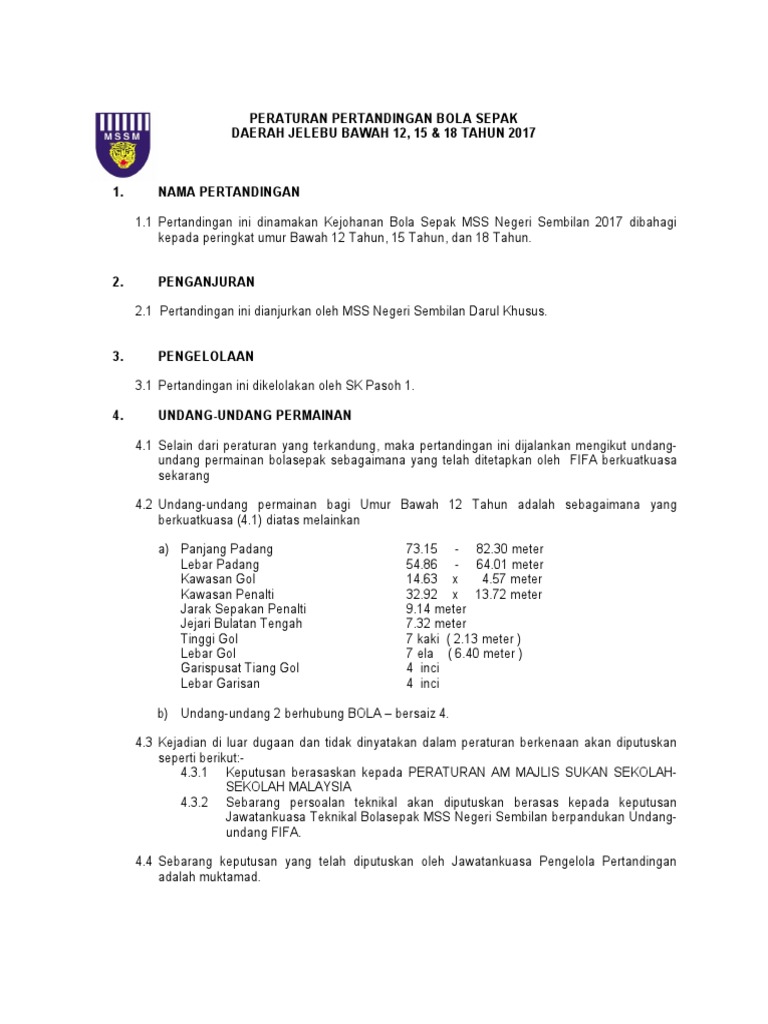 MSSM

PERATURAN PERTANDINGAN BOLA SEPAK
DAERAH JELEBU BAWAH 12, 15 & 18 TAHUN 2017

1. NAMA PERTANDINGAN

1.1 Pertandingan ini dinamakan Kejohanan Bola Sepak MSS Negeri Sembilan 2017 dibahagi kepada peringkat umur Bawah 12 Tahun, 15 Tahun, dan 18 Tahun.

2. PENGANJURAN

2.1 Pertandingan ini dianjurkan oleh MSS Negeri Sembilan Darul Khusus.

3. PENGELOLAAN

3.1 Pertandingan ini dikelolakan oleh SK Pasoh 1.

4. UNDANG-UNDANG PERMAINAN

4.1 Selain dari peraturan yang terkandung, maka pertandingan ini dijalankan mengikut undang-undang permainan bolasepak sebagaimana yang telah ditetapkan oleh FIFA berkuatkuasa sekarang

4.2 Undang-undang permainan bagi Umur Bawah 12 Tahun adalah sebagaimana yang berkuatkuasa (4.1) diatas melainkan

a) Panjang Padang 73.15 - 82.30 meter
Lebar Padang 54.86 - 64.01 meter
Kawasan Gol 14.63 x 4.57 meter
Kawasan Penalti 32.92 x 13.72 meter
Jarak Sepakan Penalti 9.14 meter
Jejari Bulatan Tengah 7.32 meter
Tinggi Gol 7 kaki ( 2.13 meter )
Lebar Gol 7 ela ( 6.40 meter )
Garispusat Tiang Gol 4 inci
Lebar Garisan 4 inci

b) Undang-undang 2 berhubung BOLA – bersaiz 4.

4.3 Kejadian di luar dugaan dan tidak dinyatakan dalam peraturan berkenaan akan diputuskan seperti berikut:-
4.3.1 Keputusan berasaskan kepada PERATURAN AM MAJLIS SUKAN SEKOLAH-SEKOLAH MALAYSIA
4.3.2 Sebarang persoalan teknikal akan diputuskan berasas kepada keputusan Jawatankuasa Teknikal Bolasepak MSS Negeri Sembilan berpandukan Undang-undang FIFA.

4.4 Sebarang keputusan yang telah diputuskan oleh Jawatankuasa Pengelola Pertandingan adalah muktamad.